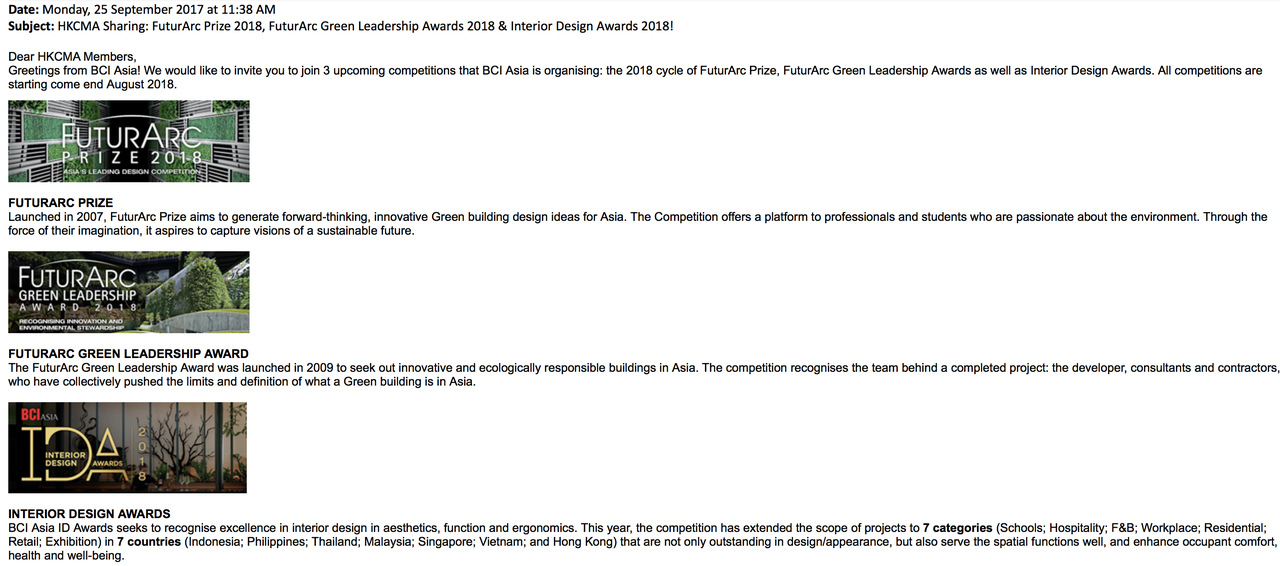 **Date:** Monday, 25 September 2017 at 11:38 AM
**Subject:** HKCMA Sharing: FuturArc Prize 2018, FuturArc Green Leadership Awards 2018 & Interior Design Awards 2018!

Dear HKCMA Members,
Greetings from BCI Asia! We would like to invite you to join 3 upcoming competitions that BCI Asia is organising: the 2018 cycle of FuturArc Prize, FuturArc Green Leadership Awards as well as Interior Design Awards. All competitions are starting come end August 2018.

FUTURARC PRIZE 2018
ASIA'S LEADING DESIGN COMPETITION

**FUTURARC PRIZE**
Launched in 2007, FuturArc Prize aims to generate forward-thinking, innovative Green building design ideas for Asia. The Competition offers a platform to professionals and students who are passionate about the environment. Through the force of their imagination, it aspires to capture visions of a sustainable future.

FUTURARC GREEN LEADERSHIP AWARD 2018
RECOGNISING INNOVATION AND ENVIRONMENTAL STEWARDSHIP

**FUTURARC GREEN LEADERSHIP AWARD**
The FuturArc Green Leadership Award was launched in 2009 to seek out innovative and ecologically responsible buildings in Asia. The competition recognises the team behind a completed project: the developer, consultants and contractors, who have collectively pushed the limits and definition of what a Green building is in Asia.

BCI ASIA
IDA INTERIOR DESIGN AWARDS 2018

**INTERIOR DESIGN AWARDS**
BCI Asia ID Awards seeks to recognise excellence in interior design in aesthetics, function and ergonomics. This year, the competition has extended the scope of projects to **7 categories** (Schools; Hospitality; F&B; Workplace; Residential; Retail; Exhibition) in **7 countries** (Indonesia; Philippines; Thailand; Malaysia; Singapore; Vietnam; and Hong Kong) that are not only outstanding in design/appearance, but also serve the spatial functions well, and enhance occupant comfort, health and well-being.